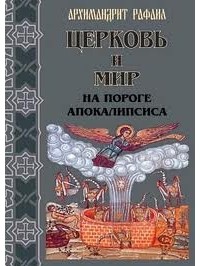 АРХИМАНДРИТ РАФАИЛ

ЦЕРКОВЬ
И
МИР

НА ПОРОГЕ АПОКАЛИПСИСА